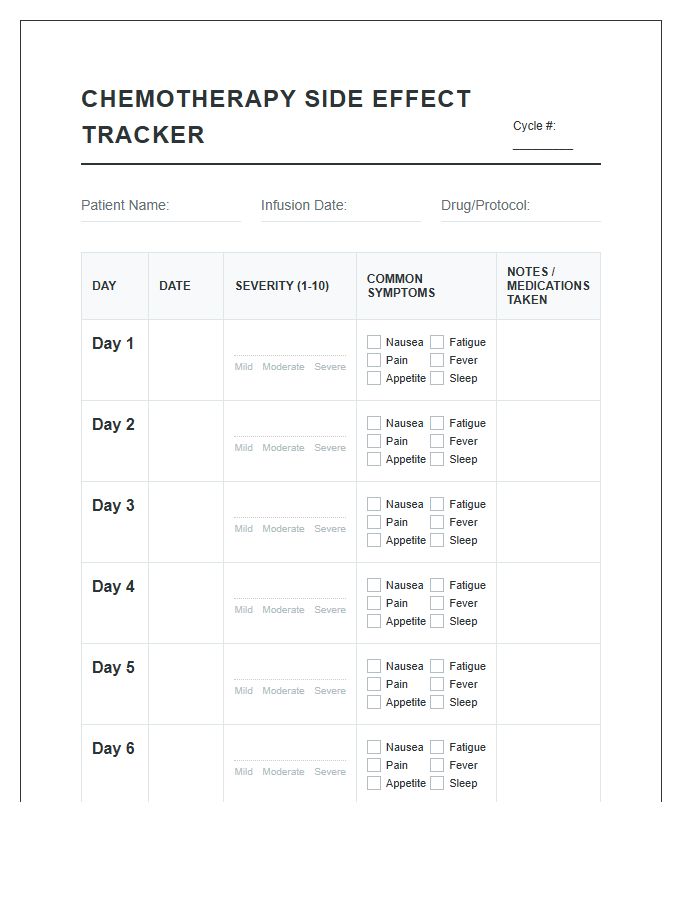 CHEMOTHERAPY SIDE EFFECT TRACKER

Cycle #:

Patient Name: Infusion Date: Drug/Protocol:

| DAY | DATE | SEVERITY (1-10) | COMMON SYMPTOMS | NOTES / MEDICATIONS TAKEN |
|---|---|---|---|---|
| Day 1 | | Mild Moderate Severe | Nausea Fatigue Pain Fever Appetite Sleep | |
| Day 2 | | Mild Moderate Severe | Nausea Fatigue Pain Fever Appetite Sleep | |
| Day 3 | | Mild Moderate Severe | Nausea Fatigue Pain Fever Appetite Sleep | |
| Day 4 | | Mild Moderate Severe | Nausea Fatigue Pain Fever Appetite Sleep | |
| Day 5 | | Mild Moderate Severe | Nausea Fatigue Pain Fever Appetite Sleep | |
| Day 6 | | Mild Moderate Severe | Nausea Fatigue Pain Fever Appetite Sleep | |